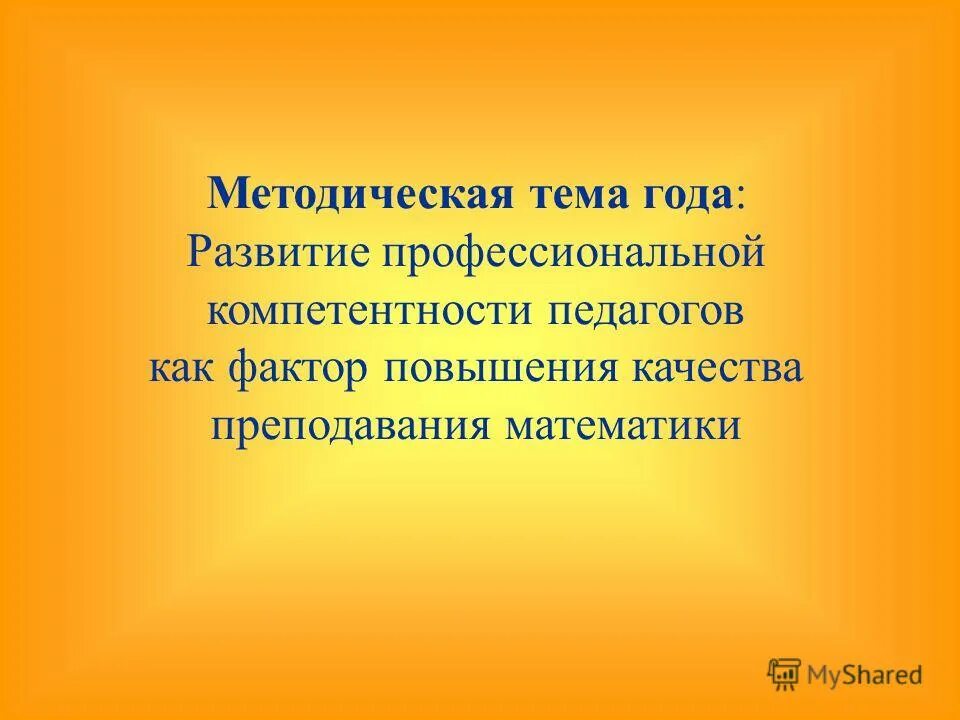 Методическая тема года:
Развитие профессиональной компетентности педагогов как фактор повышения качества преподавания математики

MyShared